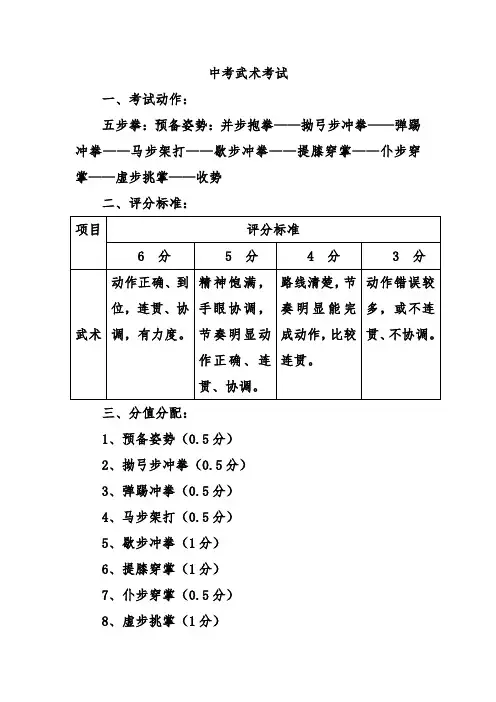 中考武术考试

一、考试动作：

五步拳：预备姿势：并步抱拳——拗弓步冲拳——弹踢冲拳——马步架打——歇步冲拳——提膝穿掌——仆步穿掌——虚步挑掌——收势

二、评分标准：

| 项目 | 评分标准 | | | |
|---|---|---|---|---|
| | 6 分 | 5 分 | 4 分 | 3 分 |
| 武术 | 动作正确、到位，连贯、协调，有力度。 | 精神饱满，手眼协调，节奏明显动作正确、连贯、协调。 | 路线清楚，节奏明显能完成动作，比较连贯。 | 动作错误较多，或不连贯、不协调。 |

三、分值分配：

1、预备姿势（0.5分）

2、拗弓步冲拳（0.5分）

3、弹踢冲拳（0.5分）

4、马步架打（0.5分）

5、歇步冲拳（1分）

6、提膝穿掌（1分）

7、仆步穿掌（0.5分）

8、虚步挑掌（1分）